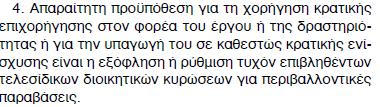 4. Απαραίτητη προϋπόθεση για τη χορήγηση κρατικής επιχορήγησης στον φορέα του έργου ή της δραστηριότητας ή για την υπαγωγή του σε καθεστώς κρατικής ενίσχυσης είναι η εξόφληση ή ρύθμιση τυχόν επιβληθέντων τελεσίδικων διοικητικών κυρώσεων για περιβαλλοντικές παραβάσεις.